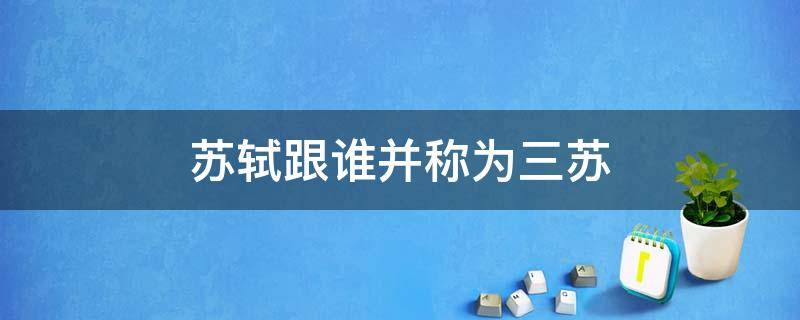 苏轼跟谁并称为三苏